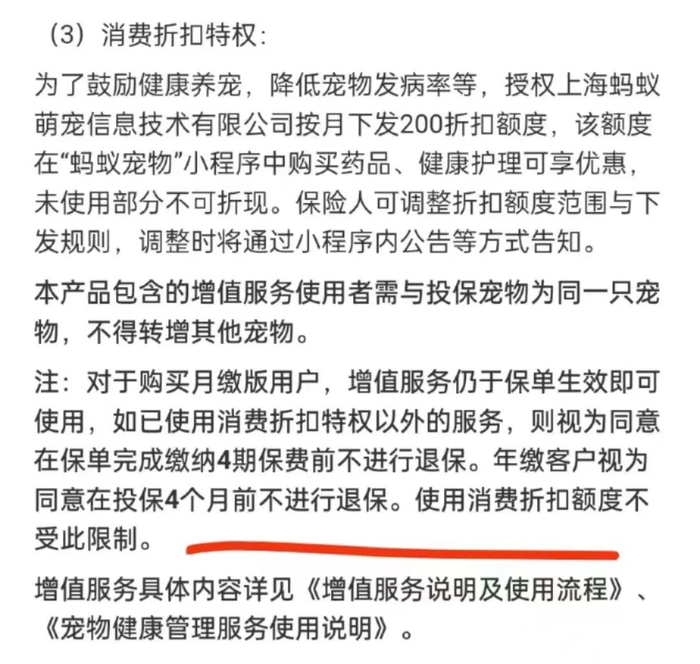 （3）消费折扣特权：

为了鼓励健康养宠，降低宠物发病率等，授权上海蚂蚁萌宠信息技术有限公司按月下发200折扣额度，该额度在“蚂蚁宠物”小程序中购买药品、健康护理可享优惠，未使用部分不可折现。保险人可调整折扣额度范围与下发规则，调整时将通过小程序内公告等方式告知。

本产品包含的增值服务使用者需与投保宠物为同一只宠物，不得转增其他宠物。

注：对于购买月缴版用户，增值服务仍于保单生效即可使用，如已使用消费折扣特权以外的服务，则视为同意在保单完成缴纳4期保费前不进行退保。年缴客户视为同意在投保4个月前不进行退保。使用消费折扣额度不受此限制。

增值服务具体内容详见《增值服务说明及使用流程》、《宠物健康管理服务使用说明》。